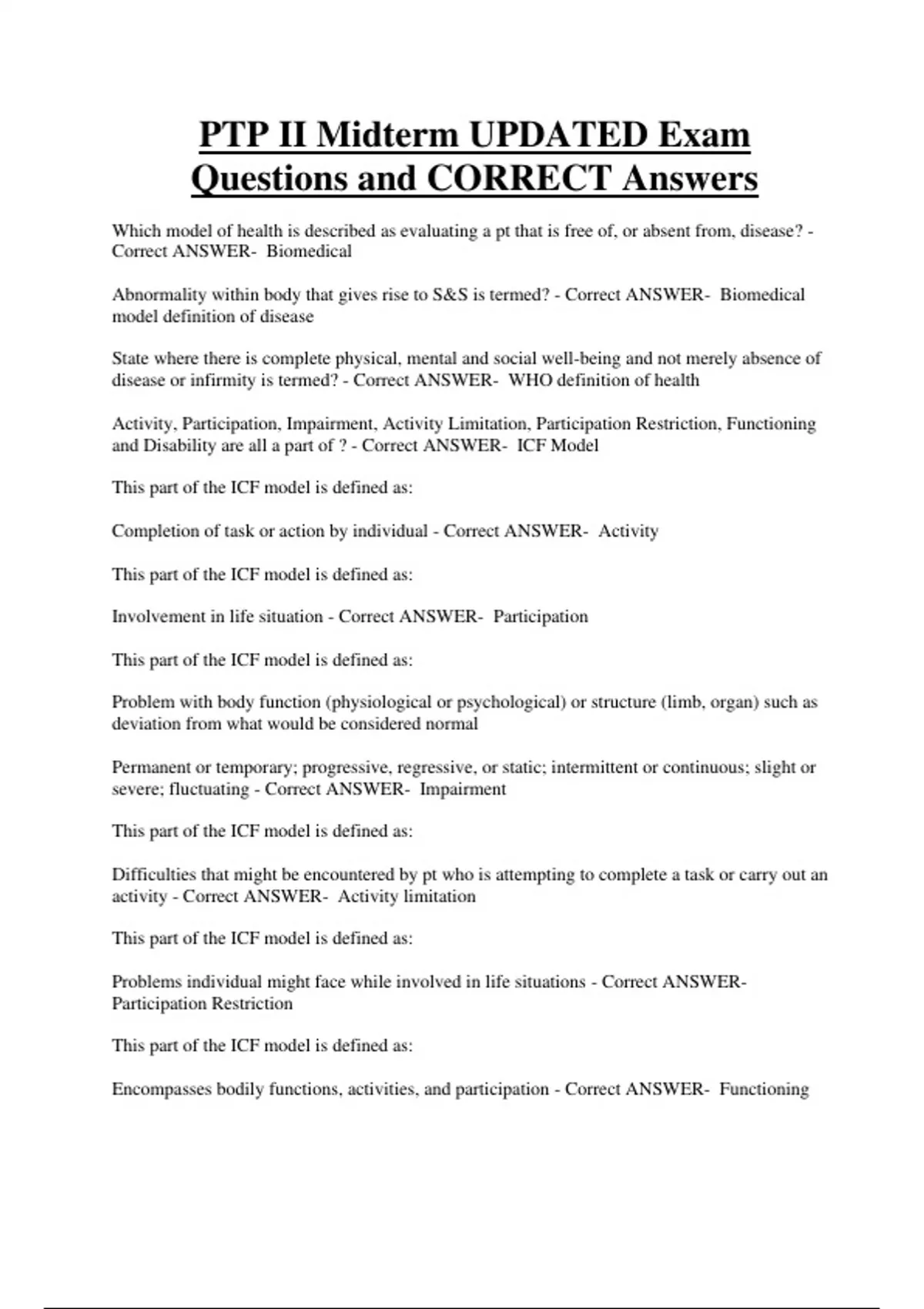 PTP II Midterm UPDATED Exam Questions and CORRECT Answers

Which model of health is described as evaluating a pt that is free of, or absent from, disease? - Correct ANSWER- Biomedical

Abnormality within body that gives rise to S&S is termed? - Correct ANSWER- Biomedical model definition of disease

State where there is complete physical, mental and social well-being and not merely absence of disease or infirmity is termed? - Correct ANSWER- WHO definition of health

Activity, Participation, Impairment, Activity Limitation, Participation Restriction, Functioning and Disability are all a part of ? - Correct ANSWER- ICF Model

This part of the ICF model is defined as:

Completion of task or action by individual - Correct ANSWER- Activity

This part of the ICF model is defined as:

Involvement in life situation - Correct ANSWER- Participation

This part of the ICF model is defined as:

Problem with body function (physiological or psychological) or structure (limb, organ) such as deviation from what would be considered normal

Permanent or temporary; progressive, regressive, or static; intermittent or continuous; slight or severe; fluctuating - Correct ANSWER- Impairment

This part of the ICF model is defined as:

Difficulties that might be encountered by pt who is attempting to complete a task or carry out an activity - Correct ANSWER- Activity limitation

This part of the ICF model is defined as:

Problems individual might face while involved in life situations - Correct ANSWER- Participation Restriction

This part of the ICF model is defined as:

Encompasses bodily functions, activities, and participation - Correct ANSWER- Functioning